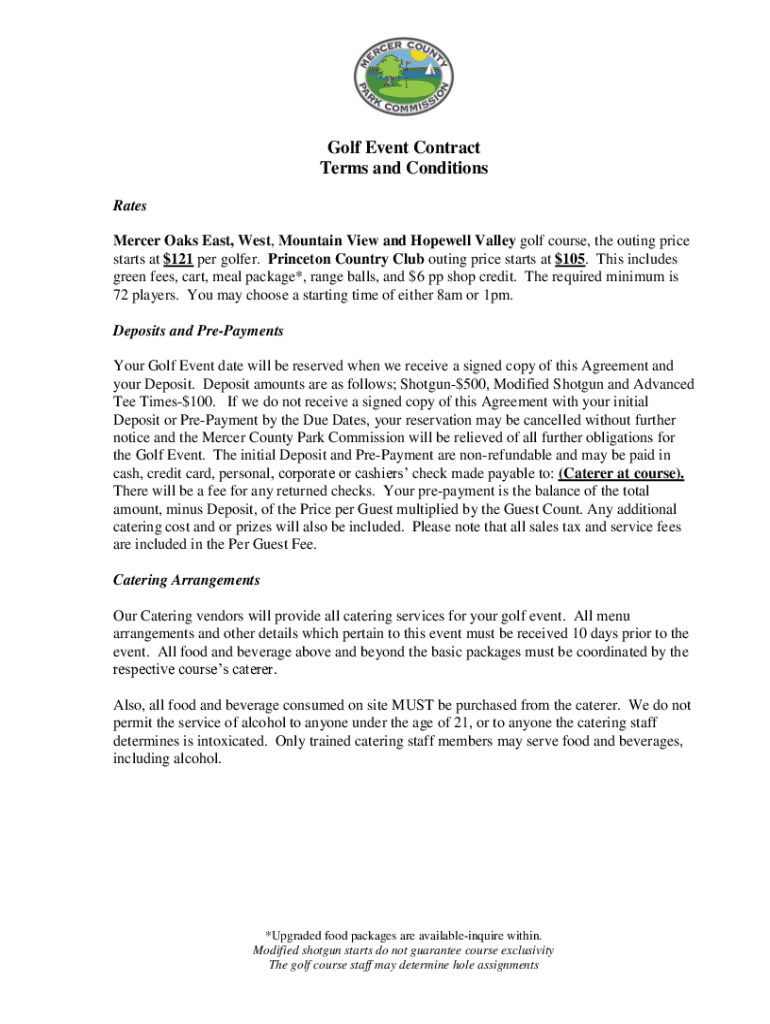 MERCER COUNTY PARK COMMISSION

Golf Event Contract
Terms and Conditions

Rates

Mercer Oaks East, West, Mountain View and Hopewell Valley golf course, the outing price starts at $121 per golfer. Princeton Country Club outing price starts at $105. This includes green fees, cart, meal package*, range balls, and $6 pp shop credit. The required minimum is 72 players. You may choose a starting time of either 8am or 1pm.

Deposits and Pre-Payments

Your Golf Event date will be reserved when we receive a signed copy of this Agreement and your Deposit. Deposit amounts are as follows; Shotgun-$500, Modified Shotgun and Advanced Tee Times-$100. If we do not receive a signed copy of this Agreement with your initial Deposit or Pre-Payment by the Due Dates, your reservation may be cancelled without further notice and the Mercer County Park Commission will be relieved of all further obligations for the Golf Event. The initial Deposit and Pre-Payment are non-refundable and may be paid in cash, credit card, personal, corporate or cashiers' check made payable to: (Caterer at course). There will be a fee for any returned checks. Your pre-payment is the balance of the total amount, minus Deposit, of the Price per Guest multiplied by the Guest Count. Any additional catering cost and or prizes will also be included. Please note that all sales tax and service fees are included in the Per Guest Fee.

Catering Arrangements

Our Catering vendors will provide all catering services for your golf event. All menu arrangements and other details which pertain to this event must be received 10 days prior to the event. All food and beverage above and beyond the basic packages must be coordinated by the respective course's caterer.

Also, all food and beverage consumed on site MUST be purchased from the caterer. We do not permit the service of alcohol to anyone under the age of 21, or to anyone the catering staff determines is intoxicated. Only trained catering staff members may serve food and beverages, including alcohol.

*Upgraded food packages are available-inquire within.
Modified shotgun starts do not guarantee course exclusivity
The golf course staff may determine hole assignments